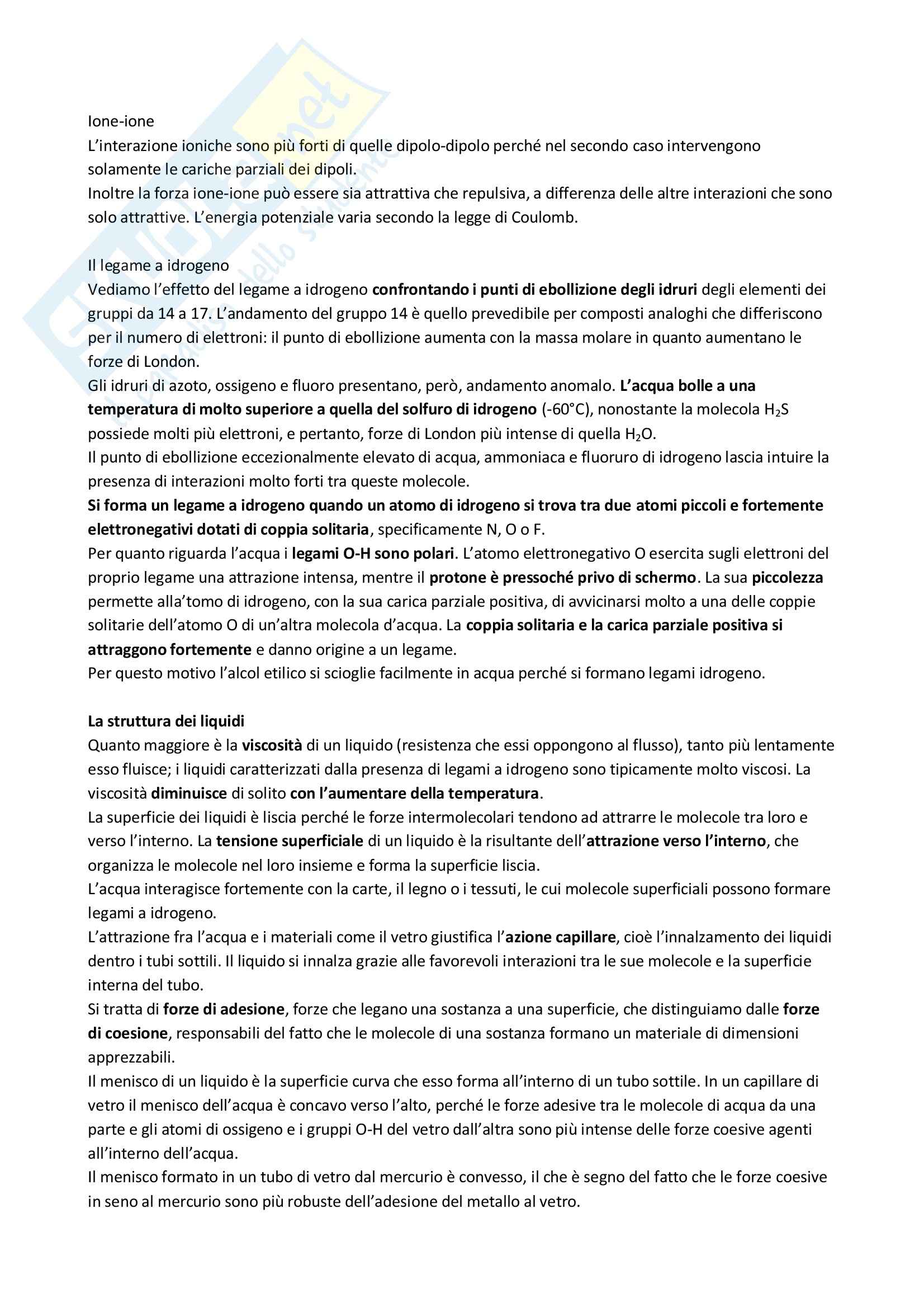 Ione-ione
L'interazione ioniche sono più forti di quelle dipolo-dipolo perché nel secondo caso intervengono solamente le cariche parziali dei dipoli.
Inoltre la forza ione-ione può essere sia attrattiva che repulsiva, a differenza delle altre interazioni che sono solo attrattive. L'energia potenziale varia secondo la legge di Coulomb.

Il legame a idrogeno
Vediamo l'effetto del legame a idrogeno confrontando i punti di ebollizione degli idruri degli elementi dei gruppi da 14 a 17. L'andamento del gruppo 14 è quello prevedibile per composti analoghi che differiscono per il numero di elettroni: il punto di ebollizione aumenta con la massa molare in quanto aumentano le forze di London.
Gli idruri di azoto, ossigeno e fluoro presentano, però, andamento anomalo. L'acqua bolle a una temperatura di molto superiore a quella del solfuro di idrogeno (-60°C), nonostante la molecola $H_2S$ possiede molti più elettroni, e pertanto, forze di London più intense di quella $H_2O$.
Il punto di ebollizione eccezionalmente elevato di acqua, ammoniaca e fluoruro di idrogeno lascia intuire la presenza di interazioni molto forti tra queste molecole.
Si forma un legame a idrogeno quando un atomo di idrogeno si trova tra due atomi piccoli e fortemente elettronegativi dotati di coppia solitaria, specificamente N, O o F.
Per quanto riguarda l'acqua i legami O-H sono polari. L'atomo elettronegativo O esercita sugli elettroni del proprio legame una attrazione intensa, mentre il protone è pressoché privo di schermo. La sua piccolezza permette alla'tomo di idrogeno, con la sua carica parziale positiva, di avvicinarsi molto a una delle coppie solitarie dell'atomo O di un'altra molecola d'acqua. La coppia solitaria e la carica parziale positiva si attraggono fortemente e danno origine a un legame.
Per questo motivo l'alcol etilico si scioglie facilmente in acqua perché si formano legami idrogeno.

La struttura dei liquidi
Quanto maggiore è la viscosità di un liquido (resistenza che essi oppongono al flusso), tanto più lentamente esso fluisce; i liquidi caratterizzati dalla presenza di legami a idrogeno sono tipicamente molto viscosi. La viscosità diminuisce di solito con l'aumentare della temperatura.
La superficie dei liquidi è liscia perché le forze intermolecolari tendono ad attrarre le molecole tra loro e verso l'interno. La tensione superficiale di un liquido è la risultante dell'attrazione verso l'interno, che organizza le molecole nel loro insieme e forma la superficie liscia.
L'acqua interagisce fortemente con la carte, il legno o i tessuti, le cui molecole superficiali possono formare legami a idrogeno.
L'attrazione fra l'acqua e i materiali come il vetro giustifica l'azione capillare, cioè l'innalzamento dei liquidi dentro i tubi sottili. Il liquido si innalza grazie alle favorevoli interazioni tra le sue molecole e la superficie interna del tubo.
Si tratta di forze di adesione, forze che legano una sostanza a una superficie, che distinguiamo dalle forze di coesione, responsabili del fatto che le molecole di una sostanza formano un materiale di dimensioni apprezzabili.
Il menisco di un liquido è la superficie curva che esso forma all'interno di un tubo sottile. In un capillare di vetro il menisco dell'acqua è concavo verso l'alto, perché le forze adesive tra le molecole di acqua da una parte e gli atomi di ossigeno e i gruppi O-H del vetro dall'altra sono più intense delle forze coesive agenti all'interno dell'acqua.
Il menisco formato in un tubo di vetro dal mercurio è convesso, il che è segno del fatto che le forze coesive in seno al mercurio sono più robuste dell'adesione del metallo al vetro.